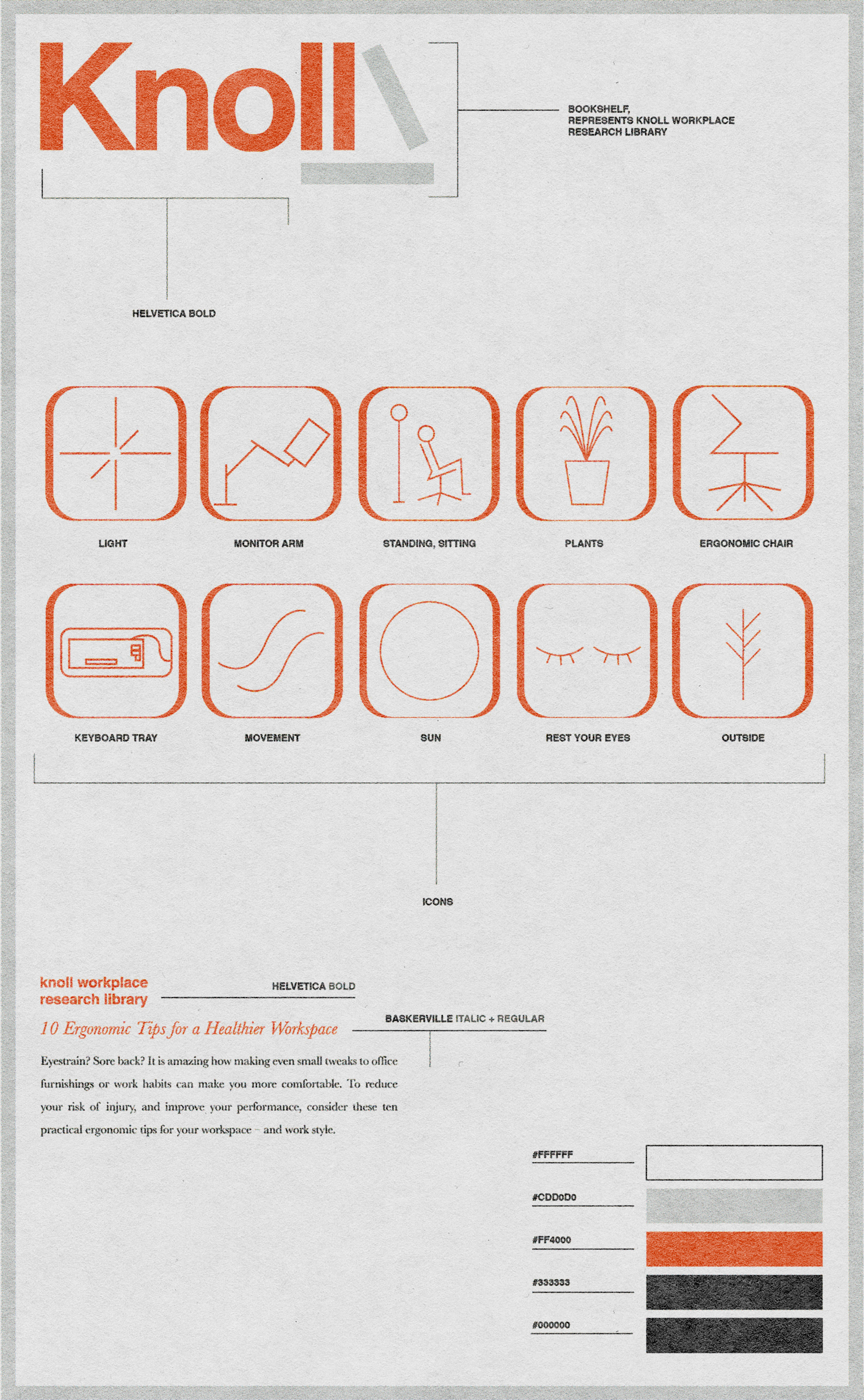 Knoll

BOOKSHELF,
REPRESENTS KNOLL WORKPLACE
RESEARCH LIBRARY

HELVETICA BOLD

LIGHT

MONITOR ARM

STANDING, SITTING

PLANTS

ERGONOMIC CHAIR

KEYBOARD TRAY

MOVEMENT

SUN

REST YOUR EYES

OUTSIDE

ICONS

knoll workplace
research library

HELVETICA BOLD

10 Ergonomic Tips for a Healthier Workspace

BASKERVILLE ITALIC + REGULAR

Eyestrain? Sore back? It is amazing how making even small tweaks to office furnishings or work habits can make you more comfortable. To reduce your risk of injury, and improve your performance, consider these ten practical ergonomic tips for your workspace – and work style.

#FFFFFF

#CDD0D0

#FF4000

#333333

#000000